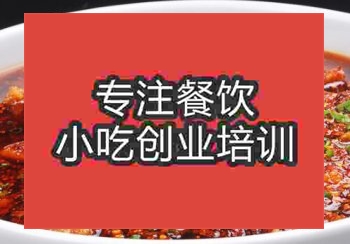 专注餐饮
小吃创业培训